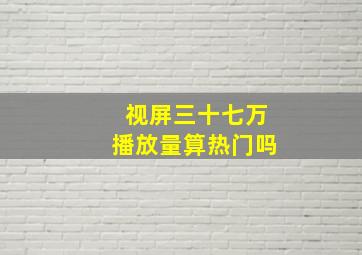 视屏三十七万
播放量算热门吗